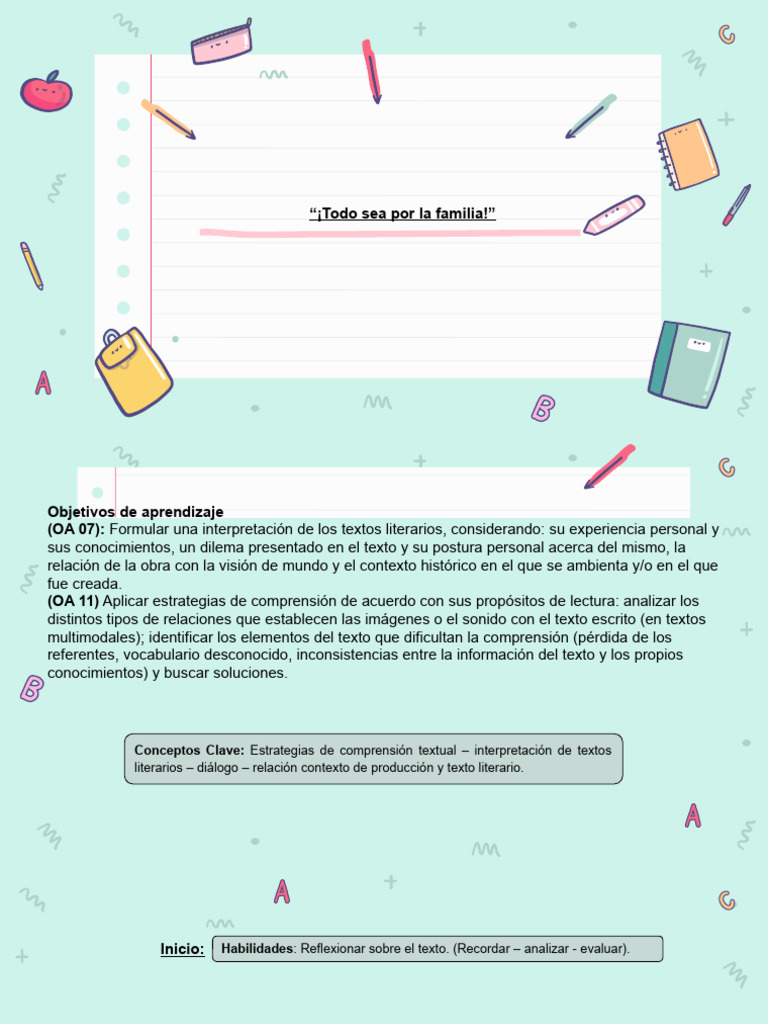 “¡Todo sea por la familia!”

Objetivos de aprendizaje
(OA 07): Formular una interpretación de los textos literarios, considerando: su experiencia personal y sus conocimientos, un dilema presentado en el texto y su postura personal acerca del mismo, la relación de la obra con la visión de mundo y el contexto histórico en el que se ambienta y/o en el que fue creada.
(OA 11) Aplicar estrategias de comprensión de acuerdo con sus propósitos de lectura: analizar los distintos tipos de relaciones que establecen las imágenes o el sonido con el texto escrito (en textos multimodales); identificar los elementos del texto que dificultan la comprensión (pérdida de los referentes, vocabulario desconocido, inconsistencias entre la información del texto y los propios conocimientos) y buscar soluciones.

Conceptos Clave: Estrategias de comprensión textual – interpretación de textos literarios – diálogo – relación contexto de producción y texto literario.

Inicio: Habilidades: Reflexionar sobre el texto. (Recordar – analizar - evaluar).